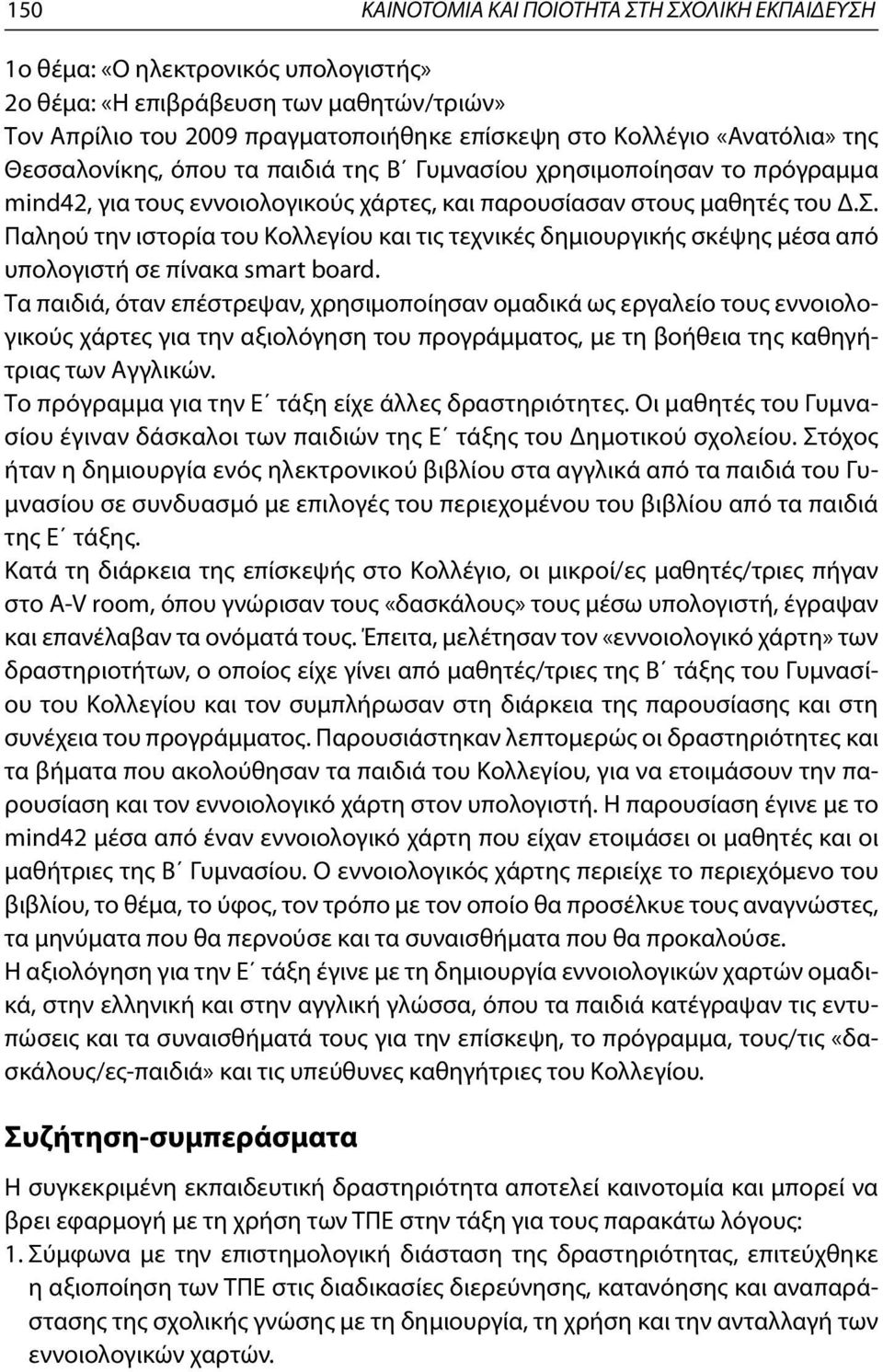 150 ΚΑΙΝΟΤΟΜΙΑ ΚΑΙ ΠΟΙΟΤΗΤΑ ΣΤΗ ΣΧΟΛΙΚΗ ΕΚΠΑΙΔΕΥΣΗ

1ο θέμα: «Ο ηλεκτρονικός υπολογιστής»
2ο θέμα: «Η επιβράβευση των μαθητών/τριών»
Τον Απρίλιο του 2009 πραγματοποιήθηκε επίσκεψη στο Κολλέγιο «Ανατόλια» της Θεσσαλονίκης, όπου τα παιδιά της Β΄ Γυμνασίου χρησιμοποίησαν το πρόγραμμα mind42, για τους εννοιολογικούς χάρτες, και παρουσίασαν στους μαθητές του Δ.Σ. Παληού την ιστορία του Κολλεγίου και τις τεχνικές δημιουργικής σκέψης μέσα από υπολογιστή σε πίνακα smart board.
Τα παιδιά, όταν επέστρεψαν, χρησιμοποίησαν ομαδικά ως εργαλείο τους εννοιολογικούς χάρτες για την αξιολόγηση του προγράμματος, με τη βοήθεια της καθηγήτριας των Αγγλικών.
Το πρόγραμμα για την Ε΄ τάξη είχε άλλες δραστηριότητες. Οι μαθητές του Γυμνασίου έγιναν δάσκαλοι των παιδιών της Ε΄ τάξης του Δημοτικού σχολείου. Στόχος ήταν η δημιουργία ενός ηλεκτρονικού βιβλίου στα αγγλικά από τα παιδιά του Γυμνασίου σε συνδυασμό με επιλογές του περιεχομένου του βιβλίου από τα παιδιά της Ε΄ τάξης.
Κατά τη διάρκεια της επίσκεψής στο Κολλέγιο, οι μικροί/ες μαθητές/τριες πήγαν στο A-V room, όπου γνώρισαν τους «δασκάλους» τους μέσω υπολογιστή, έγραψαν και επανέλαβαν τα ονόματά τους. Έπειτα, μελέτησαν τον «εννοιολογικό χάρτη» των δραστηριοτήτων, ο οποίος είχε γίνει από μαθητές/τριες της Β΄ τάξης του Γυμνασίου του Κολλεγίου και τον συμπλήρωσαν στη διάρκεια της παρουσίασης και στη συνέχεια του προγράμματος. Παρουσιάστηκαν λεπτομερώς οι δραστηριότητες και τα βήματα που ακολούθησαν τα παιδιά του Κολλεγίου, για να ετοιμάσουν την παρουσίαση και τον εννοιολογικό χάρτη στον υπολογιστή. Η παρουσίαση έγινε με το mind42 μέσα από έναν εννοιολογικό χάρτη που είχαν ετοιμάσει οι μαθητές και οι μαθήτριες της Β΄ Γυμνασίου. Ο εννοιολογικός χάρτης περιείχε το περιεχόμενο του βιβλίου, το θέμα, το ύφος, τον τρόπο με τον οποίο θα προσέλκυε τους αναγνώστες, τα μηνύματα που θα περνούσε και τα συναισθήματα που θα προκαλούσε.
Η αξιολόγηση για την Ε΄ τάξη έγινε με τη δημιουργία εννοιολογικών χαρτών ομαδικά, στην ελληνική και στην αγγλική γλώσσα, όπου τα παιδιά κατέγραψαν τις εντυπώσεις και τα συναισθήματά τους για την επίσκεψη, το πρόγραμμα, τους/τις «δασκάλους/ες-παιδιά» και τις υπεύθυνες καθηγήτριες του Κολλεγίου.

Συζήτηση-συμπεράσματα

Η συγκεκριμένη εκπαιδευτική δραστηριότητα αποτελεί καινοτομία και μπορεί να βρει εφαρμογή με τη χρήση των ΤΠΕ στην τάξη για τους παρακάτω λόγους:
1. Σύμφωνα με την επιστημολογική διάσταση της δραστηριότητας, επιτεύχθηκε η αξιοποίηση των ΤΠΕ στις διαδικασίες διερεύνησης, κατανόησης και αναπαράστασης της σχολικής γνώσης με τη δημιουργία, τη χρήση και την ανταλλαγή των εννοιολογικών χαρτών.